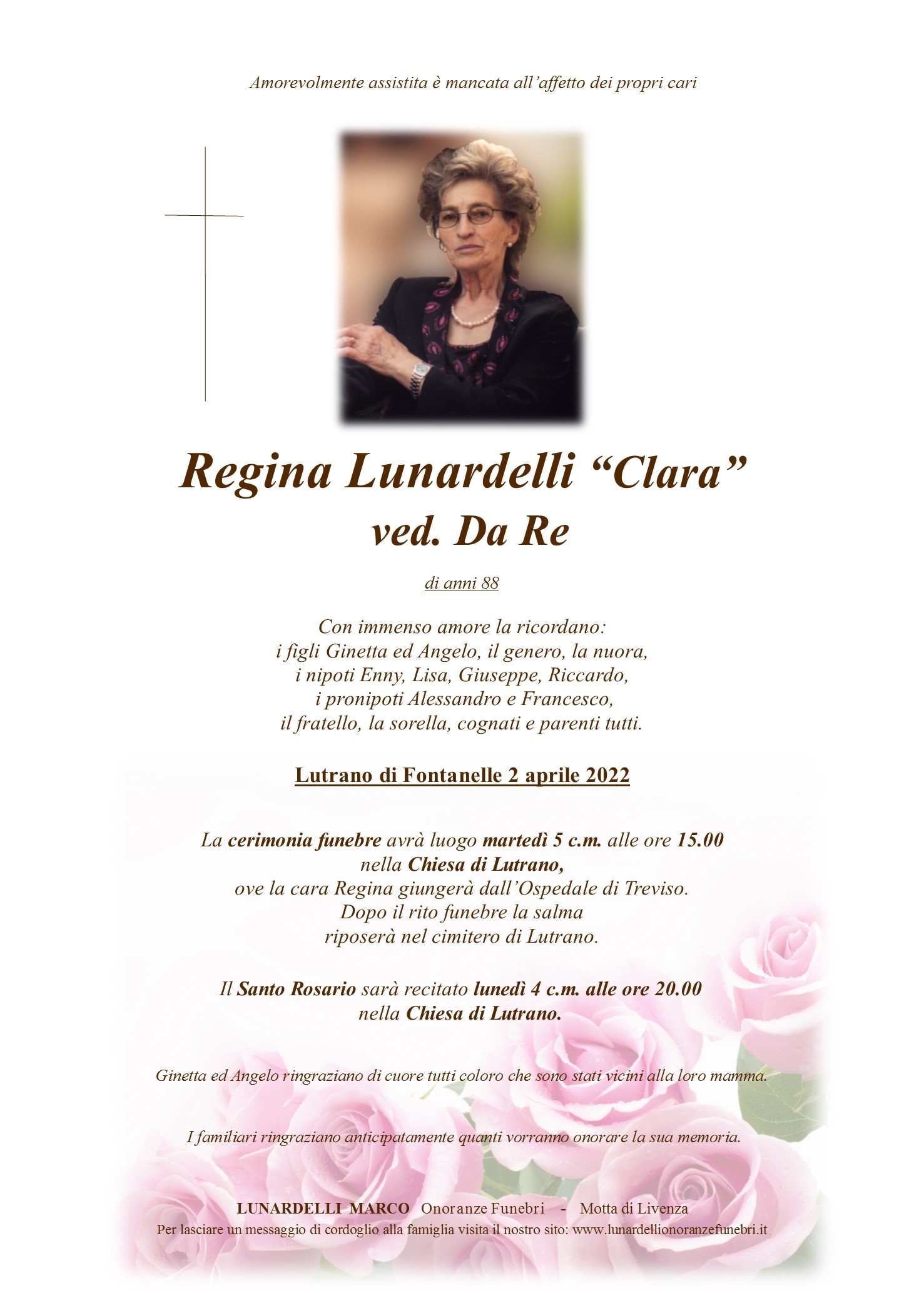 Amorevolmente assistita è mancata all'affetto dei propri cari

Regina Lunardelli "Clara"
ved. Da Re

di anni 88

Con immenso amore la ricordano:
i figli Ginetta ed Angelo, il genero, la nuora,
i nipoti Enny, Lisa, Giuseppe, Riccardo,
i pronipoti Alessandro e Francesco,
il fratello, la sorella, cognati e parenti tutti.

Lutrano di Fontanelle 2 aprile 2022

La cerimonia funebre avrà luogo martedì 5 c.m. alle ore 15.00
nella Chiesa di Lutrano,
ove la cara Regina giungerà dall'Ospedale di Treviso.
Dopo il rito funebre la salma
riposerà nel cimitero di Lutrano.

Il Santo Rosario sarà recitato lunedì 4 c.m. alle ore 20.00
nella Chiesa di Lutrano.

Ginetta ed Angelo ringraziano di cuore tutti coloro che sono stati vicini alla loro mamma.

I familiari ringraziano anticipatamente quanti vorranno onorare la sua memoria.

LUNARDELLI MARCO Onoranze Funebri - Motta di Livenza
Per lasciare un messaggio di cordoglio alla famiglia visita il nostro sito: www.lunardellionoranzefunebri.it